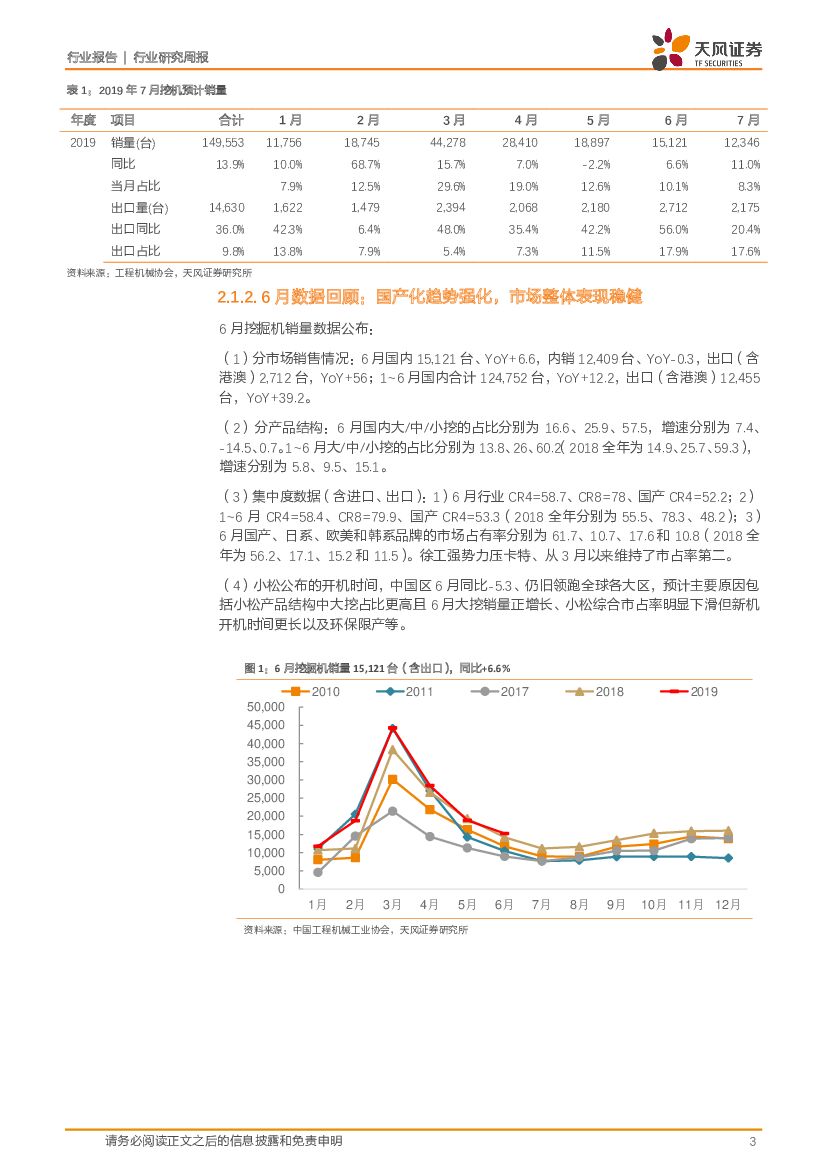 行业报告 | 行业研究周报

天风证券
TF SECURITIES

表 1：2019 年 7 月挖机预计销量

| 年度 | 项目 | 合计 | 1 月 | 2 月 | 3 月 | 4 月 | 5 月 | 6 月 | 7 月 |
|---|---|---|---|---|---|---|---|---|---|
| 2019 | 销量(台) | 149,553 | 11,756 | 18,745 | 44,278 | 28,410 | 18,897 | 15,121 | 12,346 |
| | 同比 | 13.9% | 10.0% | 68.7% | 15.7% | 7.0% | -2.2% | 6.6% | 11.0% |
| | 当月占比 | | 7.9% | 12.5% | 29.6% | 19.0% | 12.6% | 10.1% | 8.3% |
| | 出口量(台) | 14,630 | 1,622 | 1,479 | 2,394 | 2,068 | 2,180 | 2,712 | 2,175 |
| | 出口同比 | 36.0% | 42.3% | 6.4% | 48.0% | 35.4% | 42.2% | 56.0% | 20.4% |
| | 出口占比 | 9.8% | 13.8% | 7.9% | 5.4% | 7.3% | 11.5% | 17.9% | 17.6% |

资料来源：工程机械协会，天风证券研究所

2.1.2. 6 月数据回顾：国产化趋势强化，市场整体表现稳健

6 月挖掘机销量数据公布：

（1）分市场销售情况：6 月国内 15,121 台、YoY+6.6，内销 12,409 台、YoY-0.3，出口（含港澳）2,712 台，YoY+56；1~6 月国内合计 124,752 台，YoY+12.2，出口（含港澳）12,455 台，YoY+39.2。

（2）分产品结构：6 月国内大/中/小挖的占比分别为 16.6、25.9、57.5，增速分别为 7.4、-14.5、0.7。1~6 月大/中/小挖的占比分别为 13.8、26、60.2（2018 全年为 14.9、25.7、59.3），增速分别为 5.8、9.5、15.1。

（3）集中度数据（含进口、出口）：1）6 月行业 CR4=58.7、CR8=78、国产 CR4=52.2；2）1~6 月 CR4=58.4、CR8=79.9、国产 CR4=53.3（2018 全年分别为 55.5、78.3、48.2）；3）6 月国产、日系、欧美和韩系品牌的市场占有率分别为 61.7、10.7、17.6 和 10.8（2018 全年为 56.2、17.1、15.2 和 11.5）。徐工强势力压卡特、从 3 月以来维持了市占率第二。

（4）小松公布的开机时间，中国区 6 月同比-5.3、仍旧领跑全球各大区，预计主要原因包括小松产品结构中大挖占比更高且 6 月大挖销量正增长、小松综合市占率明显下滑但新机开机时间更长以及环保限产等。

图 1：6 月挖掘机销量 15,121 台（含出口），同比+6.6%

2010 2011 2017 2018 2019

50,000
45,000
40,000
35,000
30,000
25,000
20,000
15,000
10,000
5,000
0

1月 2月 3月 4月 5月 6月 7月 8月 9月 10月 11月 12月

资料来源：中国工程机械工业协会，天风证券研究所

请务必阅读正文之后的信息披露和免责申明 3